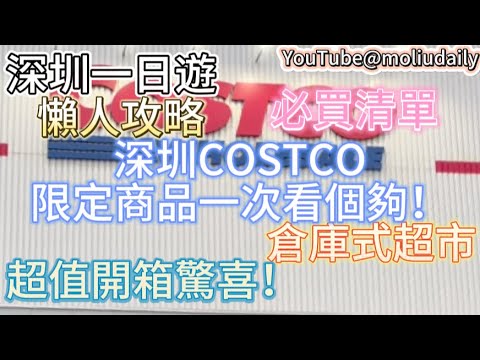 深圳一日遊

YouTube@moliudaily

懶人攻略

必買清單

深圳COSTCO

限定商品一次看個夠！

倉庫式超市

超值開箱驚喜！